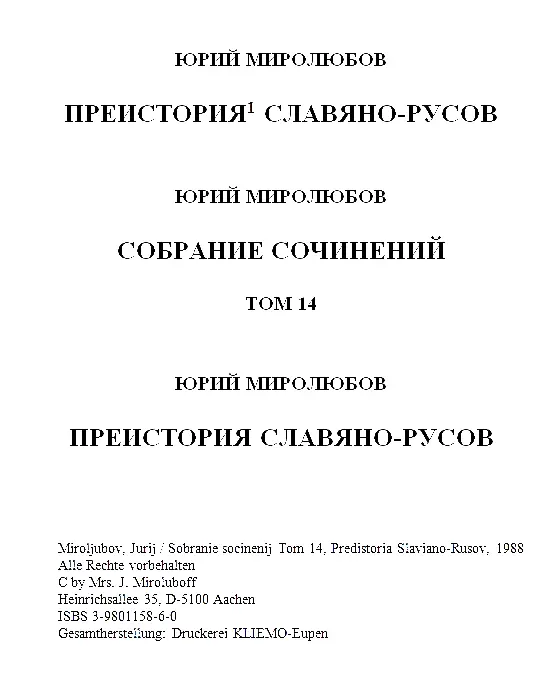 ЮРИЙ МИРОЛЮБОВ

ПРЕИСТОРИЯ$^1$ СЛАВЯНО-РУСОВ

ЮРИЙ МИРОЛЮБОВ

СОБРАНИЕ СОЧИНЕНИЙ

ТОМ 14

ЮРИЙ МИРОЛЮБОВ

ПРЕИСТОРИЯ СЛАВЯНО-РУСОВ

Miroljubov, Jurij / Sobranie socinenij Tom 14, Predistoria Slaviano-Rusov, 1988
Alle Rechte vorbehalten
C by Mrs. J. Miroluboff
Heinrichsallee 35, D-5100 Aachen
ISBS 3-9801158-6-0
Gesamtherstellung: Druckerei KLIEMO-Eupen